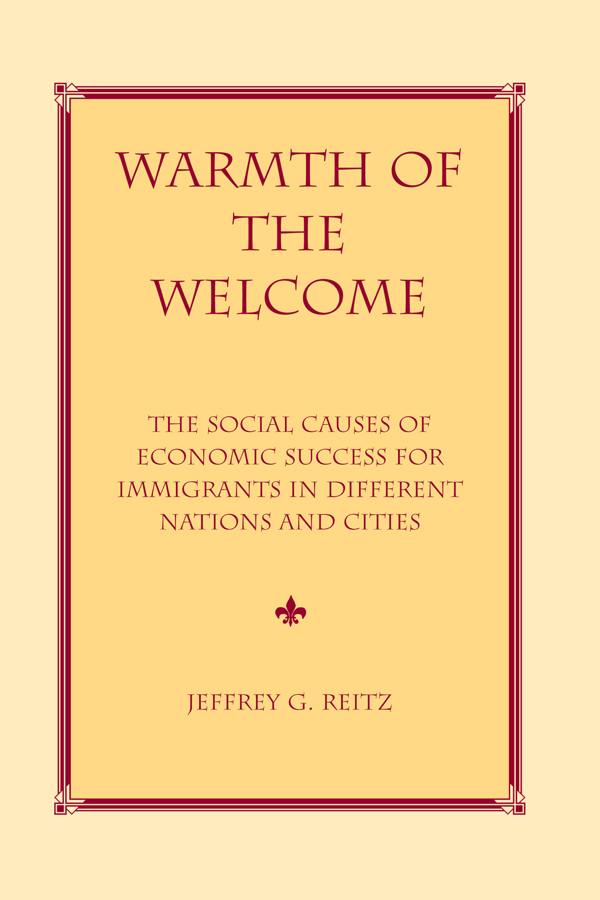 WARMTH OF THE WELCOME

THE SOCIAL CAUSES OF ECONOMIC SUCCESS FOR IMMIGRANTS IN DIFFERENT NATIONS AND CITIES

JEFFREY G. REITZ